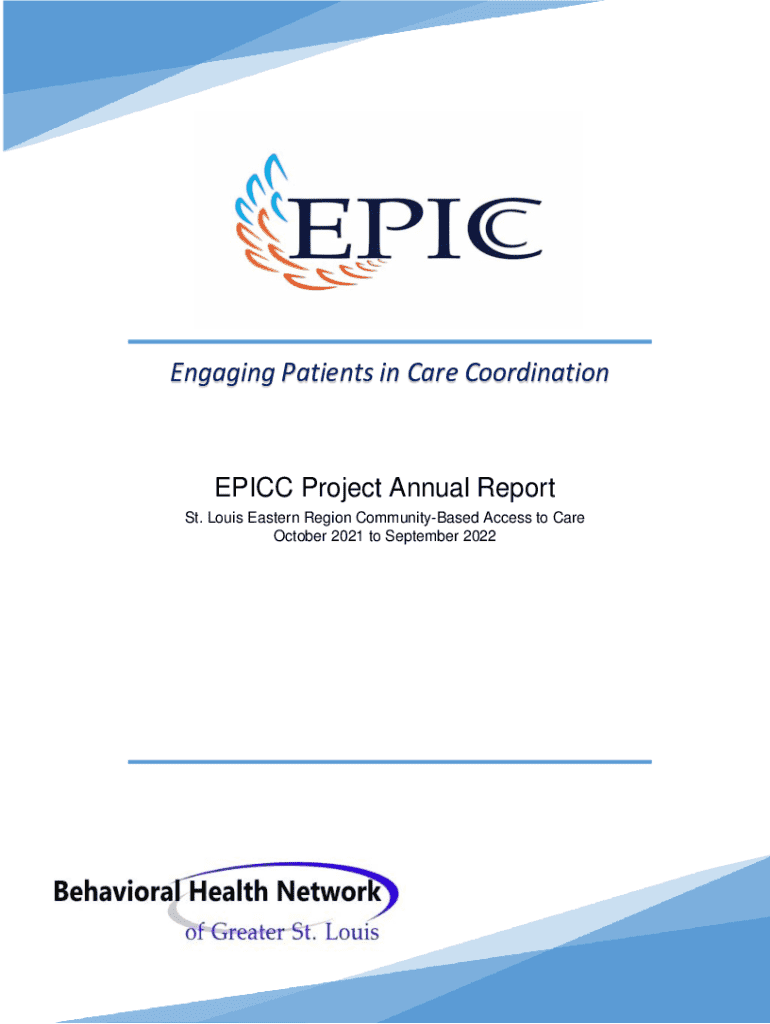 EPICC

Engaging Patients in Care Coordination

EPICC Project Annual Report

St. Louis Eastern Region Community-Based Access to Care
October 2021 to September 2022

Behavioral Health Network
of Greater St. Louis